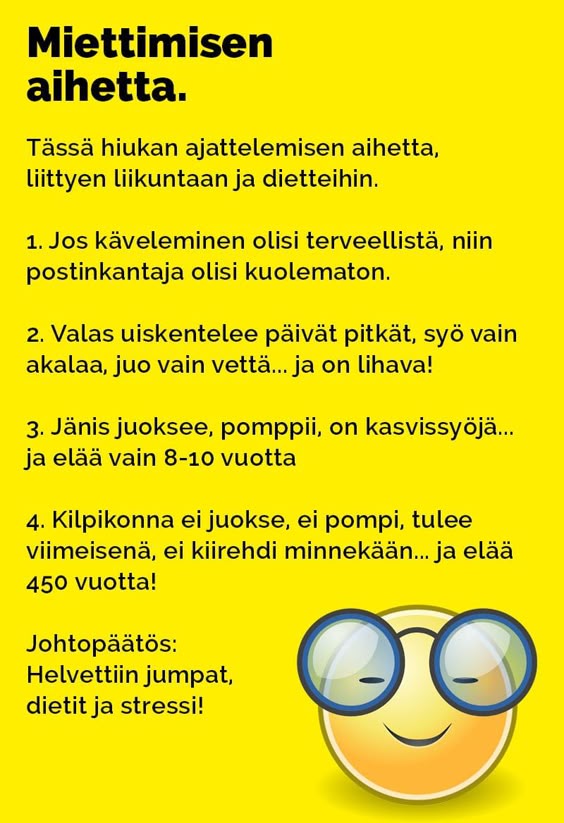 Miettimisen aihetta.

Tässä hiukan ajattelemisen aihetta, liittyen liikuntaan ja dietteihin.

1. Jos käveleminen olisi terveellistä, niin postinkantaja olisi kuolematon.

2. Valas uiskentelee päivät pitkät, syö vain akalaa, juo vain vettä... ja on lihava!

3. Jänis juoksee, pomppii, on kasvissyöjä... ja elää vain 8-10 vuotta

4. Kilpikonna ei juokse, ei pompi, tulee viimeisenä, ei kiirehdi minnekään... ja elää 450 vuotta!

Johtopäätös:
Helvettiin jumpat, dietit ja stressi!